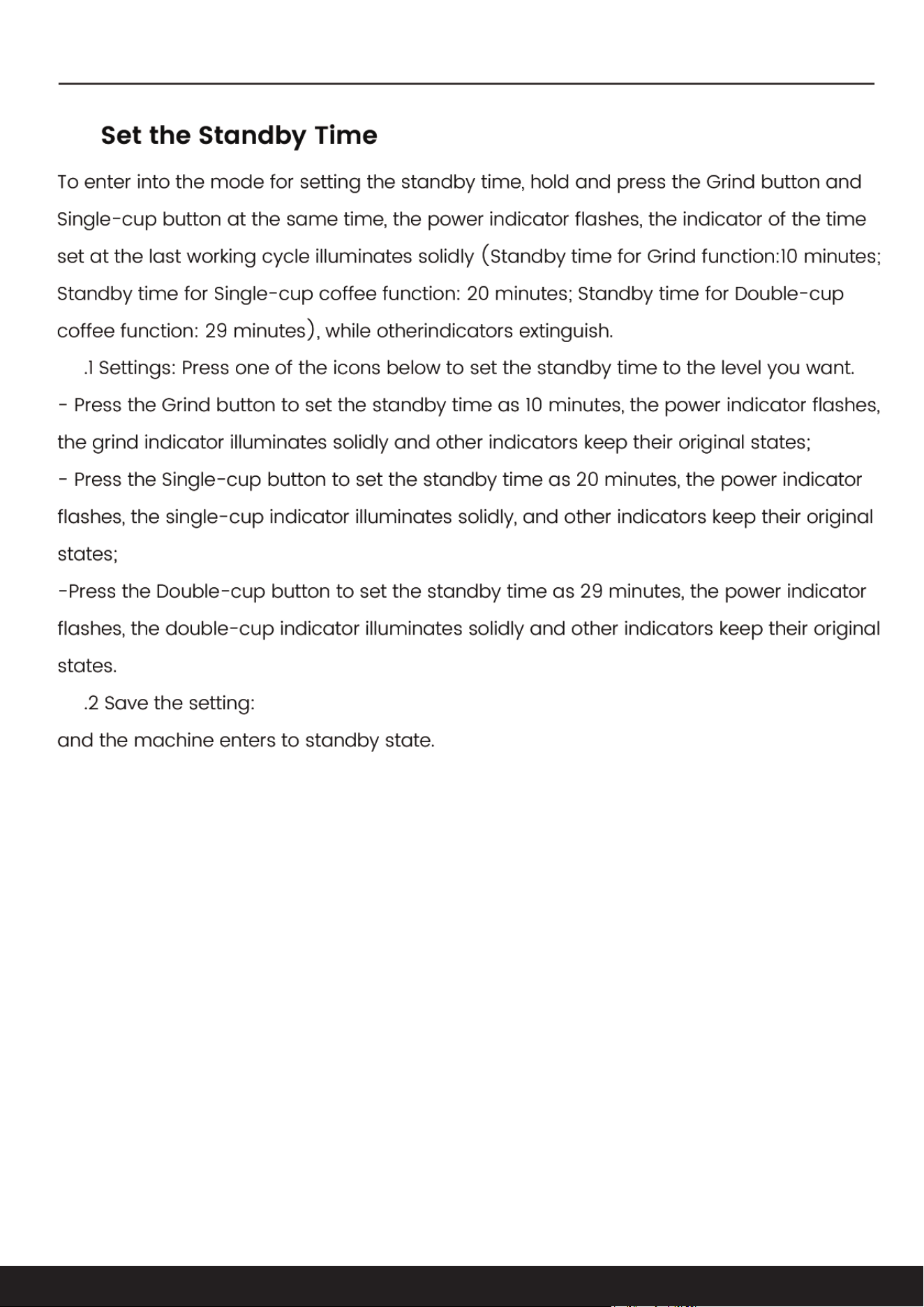 Set the Standby Time

To enter into the mode for setting the standby time, hold and press the Grind button and Single-cup button at the same time, the power indicator flashes, the indicator of the time set at the last working cycle illuminates solidly (Standby time for Grind function:10 minutes; Standby time for Single-cup coffee function: 20 minutes; Standby time for Double-cup coffee function: 29 minutes), while otherindicators extinguish.

.1 Settings: Press one of the icons below to set the standby time to the level you want.

- Press the Grind button to set the standby time as 10 minutes, the power indicator flashes, the grind indicator illuminates solidly and other indicators keep their original states;

- Press the Single-cup button to set the standby time as 20 minutes, the power indicator flashes, the single-cup indicator illuminates solidly, and other indicators keep their original states;

-Press the Double-cup button to set the standby time as 29 minutes, the power indicator flashes, the double-cup indicator illuminates solidly and other indicators keep their original states.

.2 Save the setting:

and the machine enters to standby state.